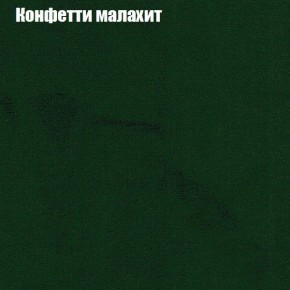 Конфетти малахит